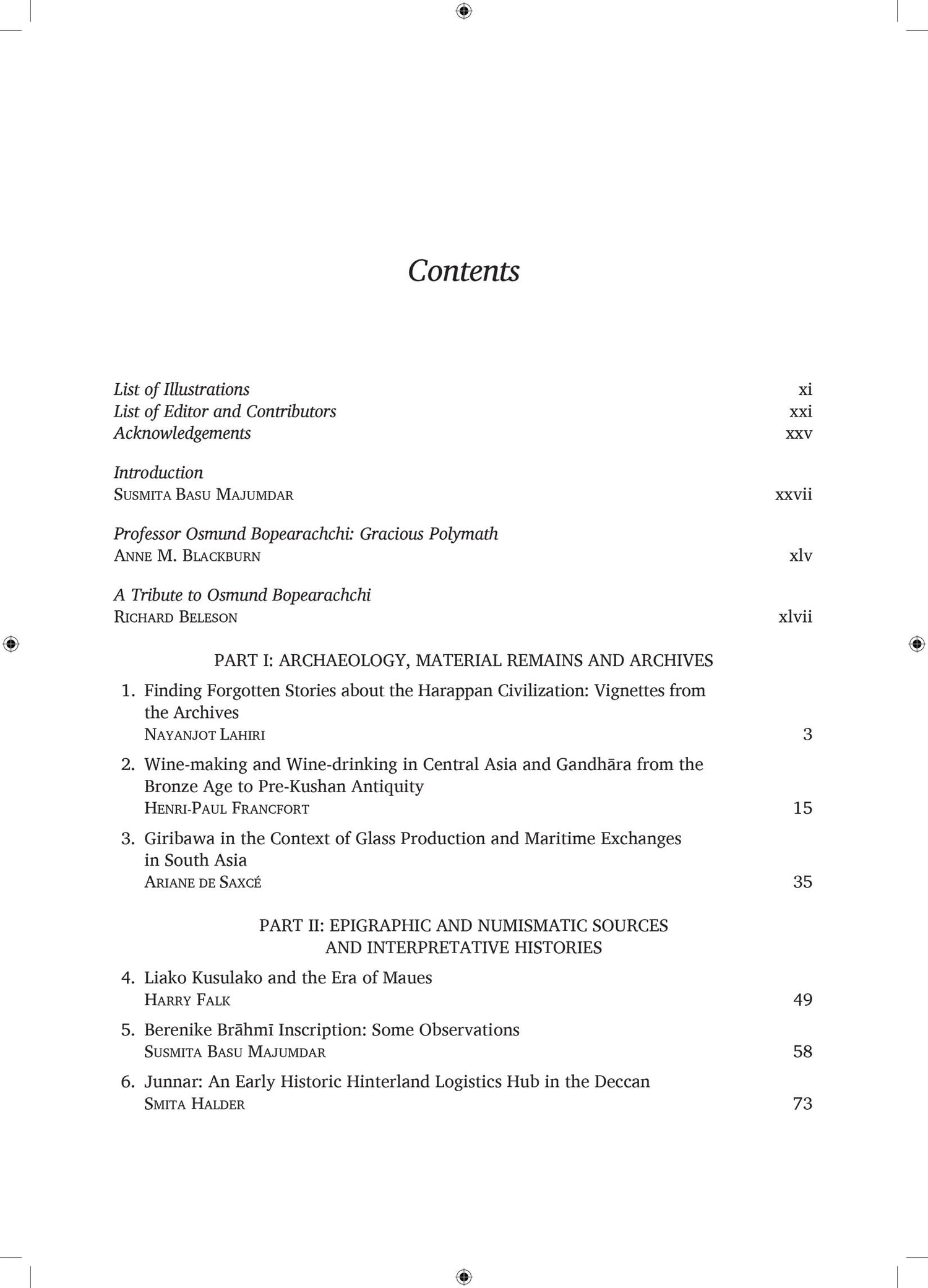 Contents

List of Illustrations xi
List of Editor and Contributors xxi
Acknowledgements xxv

Introduction
SUSMITA BASU MAJUMDAR xxvii

Professor Osmund Bopearachchi: Gracious Polymath
ANNE M. BLACKBURN xlv

A Tribute to Osmund Bopearachchi
RICHARD BELESON xlvii

PART I: ARCHAEOLOGY, MATERIAL REMAINS AND ARCHIVES

1. Finding Forgotten Stories about the Harappan Civilization: Vignettes from the Archives
NAYANJOT LAHIRI 3

2. Wine-making and Wine-drinking in Central Asia and Gandhāra from the Bronze Age to Pre-Kushan Antiquity
HENRI-PAUL FRANCFORT 15

3. Giribawa in the Context of Glass Production and Maritime Exchanges in South Asia
ARIANE DE SAXCÉ 35

PART II: EPIGRAPHIC AND NUMISMATIC SOURCES AND INTERPRETATIVE HISTORIES

4. Liako Kusulako and the Era of Maues
HARRY FALK 49

5. Berenike Brāhmī Inscription: Some Observations
SUSMITA BASU MAJUMDAR 58

6. Junnar: An Early Historic Hinterland Logistics Hub in the Deccan
SMITA HALDER 73